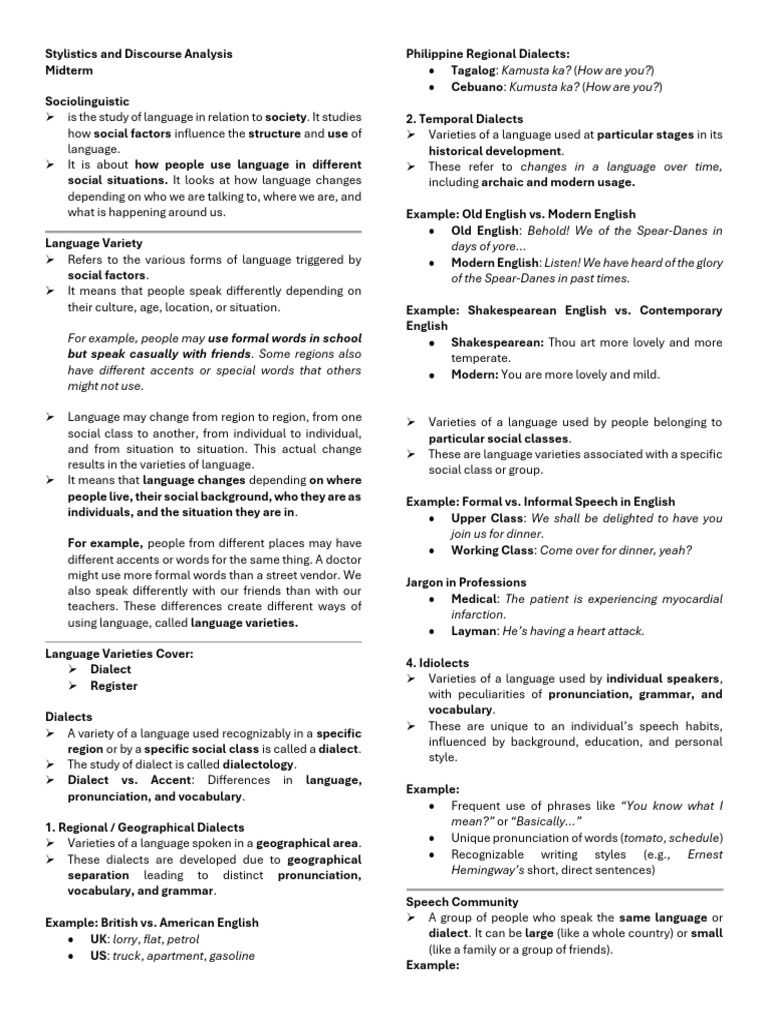 Stylistics and Discourse Analysis
Midterm

Sociolinguistic
➢ is the study of language in relation to society. It studies how social factors influence the structure and use of language.
➢ It is about how people use language in different social situations. It looks at how language changes depending on who we are talking to, where we are, and what is happening around us.

Language Variety
➢ Refers to the various forms of language triggered by social factors.
➢ It means that people speak differently depending on their culture, age, location, or situation.

For example, people may use formal words in school but speak casually with friends. Some regions also have different accents or special words that others might not use.

➢ Language may change from region to region, from one social class to another, from individual to individual, and from situation to situation. This actual change results in the varieties of language.
➢ It means that language changes depending on where people live, their social background, who they are as individuals, and the situation they are in.

For example, people from different places may have different accents or words for the same thing. A doctor might use more formal words than a street vendor. We also speak differently with our friends than with our teachers. These differences create different ways of using language, called language varieties.

Language Varieties Cover:
➢ Dialect
➢ Register

Dialects
➢ A variety of a language used recognizably in a specific region or by a specific social class is called a dialect.
➢ The study of dialect is called dialectology.
➢ Dialect vs. Accent: Differences in language, pronunciation, and vocabulary.

1. Regional / Geographical Dialects
➢ Varieties of a language spoken in a geographical area.
➢ These dialects are developed due to geographical separation leading to distinct pronunciation, vocabulary, and grammar.

Example: British vs. American English
• UK: lorry, flat, petrol
• US: truck, apartment, gasoline

Philippine Regional Dialects:
• Tagalog: Kamusta ka? (How are you?)
• Cebuano: Kumusta ka? (How are you?)

2. Temporal Dialects
➢ Varieties of a language used at particular stages in its historical development.
➢ These refer to changes in a language over time, including archaic and modern usage.

Example: Old English vs. Modern English
• Old English: Behold! We of the Spear-Danes in days of yore...
• Modern English: Listen! We have heard of the glory of the Spear-Danes in past times.

Example: Shakespearean English vs. Contemporary English
• Shakespearean: Thou art more lovely and more temperate.
• Modern: You are more lovely and mild.

➢ Varieties of a language used by people belonging to particular social classes.
➢ These are language varieties associated with a specific social class or group.

Example: Formal vs. Informal Speech in English
• Upper Class: We shall be delighted to have you join us for dinner.
• Working Class: Come over for dinner, yeah?

Jargon in Professions
• Medical: The patient is experiencing myocardial infarction.
• Layman: He's having a heart attack.

4. Idiolects
➢ Varieties of a language used by individual speakers, with peculiarities of pronunciation, grammar, and vocabulary.
➢ These are unique to an individual's speech habits, influenced by background, education, and personal style.

Example:
• Frequent use of phrases like "You know what I mean?" or "Basically..."
• Unique pronunciation of words (tomato, schedule)
• Recognizable writing styles (e.g., Ernest Hemingway's short, direct sentences)

Speech Community
➢ A group of people who speak the same language or dialect. It can be large (like a whole country) or small (like a family or a group of friends).
Example: